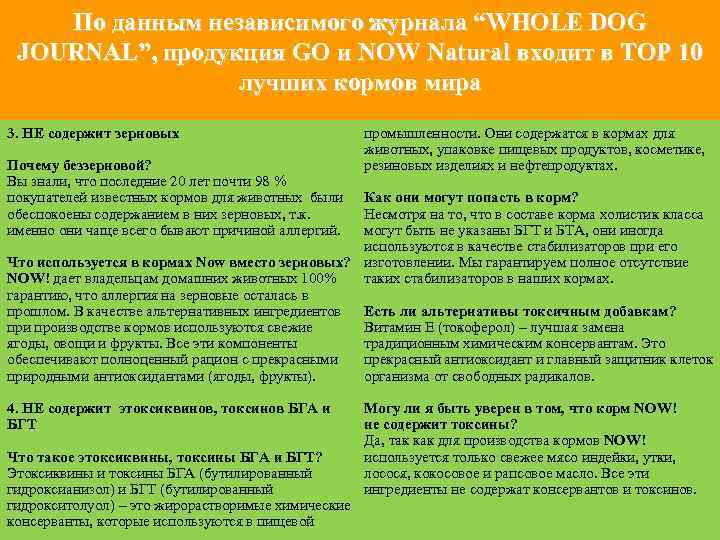 По данным независимого журнала “WHOLE DOG JOURNAL”, продукция GO и NOW Natural входит в TOP 10 лучших кормов мира

3. НЕ содержит зерновых

Почему беззерновой?
Вы знали, что последние 20 лет почти 98 % покупателей известных кормов для животных были обеспокоены содержанием в них зерновых, т.к. именно они чаще всего бывают причиной аллергий.

Что используется в кормах Now вместо зерновых?
NOW! дает владельцам домашних животных 100% гарантию, что аллергия на зерновые осталась в прошлом. В качестве альтернативных ингредиентов при производстве кормов используются свежие ягоды, овощи и фрукты. Все эти компоненты обеспечивают полноценный рацион с прекрасными природными антиоксидантами (ягоды, фрукты).

4. НЕ содержит этоксиквинов, токсинов БГА и БГТ

Что такое этоксиквины, токсины БГА и БГТ?
Этоксиквины и токсины БГА (бутилированный гидроксианизол) и БГТ (бутилированный гидрокситолуол) – это жирорастворимые химические консерванты, которые используются в пищевой промышленности. Они содержатся в кормах для животных, упаковке пищевых продуктов, косметике, резиновых изделиях и нефтепродуктах.

Как они могут попасть в корм?
Несмотря на то, что в составе корма холистик класса могут быть не указаны БГТ и БТА, они иногда используются в качестве стабилизаторов при его изготовлении. Мы гарантируем полное отсутствие таких стабилизаторов в наших кормах.

Есть ли альтернативы токсичным добавкам?
Витамин Е (токоферол) – лучшая замена традиционным химическим консервантам. Это прекрасный антиоксидант и главный защитник клеток организма от свободных радикалов.

Могу ли я быть уверен в том, что корм NOW! не содержит токсины?
Да, так как для производства кормов NOW! используется только свежее мясо индейки, утки, лосося, кокосовое и рапсовое масло. Все эти ингредиенты не содержат консервантов и токсинов.